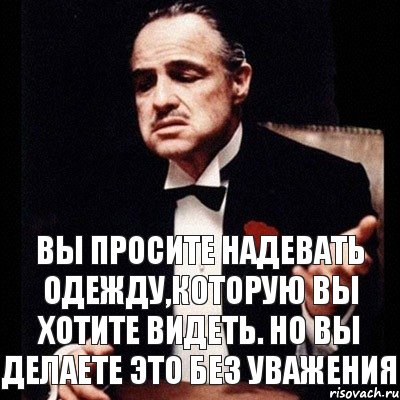 ВЫ ПРОСИТЕ НАДЕВАТЬ ОДЕЖДУ,КОТОРУЮ ВЫ ХОТИТЕ ВИДЕТЬ. НО ВЫ ДЕЛАЕТЕ ЭТО БЕЗ УВАЖЕНИЯ

risovach.ru